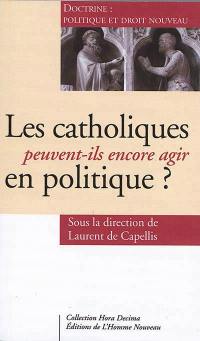 DOCTRINE :
POLITIQUE ET DROIT NOUVEAU

Les catholiques
peuvent-ils encore agir
en politique ?

Sous la direction de
Laurent de Capellis

Collection Hora Decima
Éditions de L'Homme Nouveau